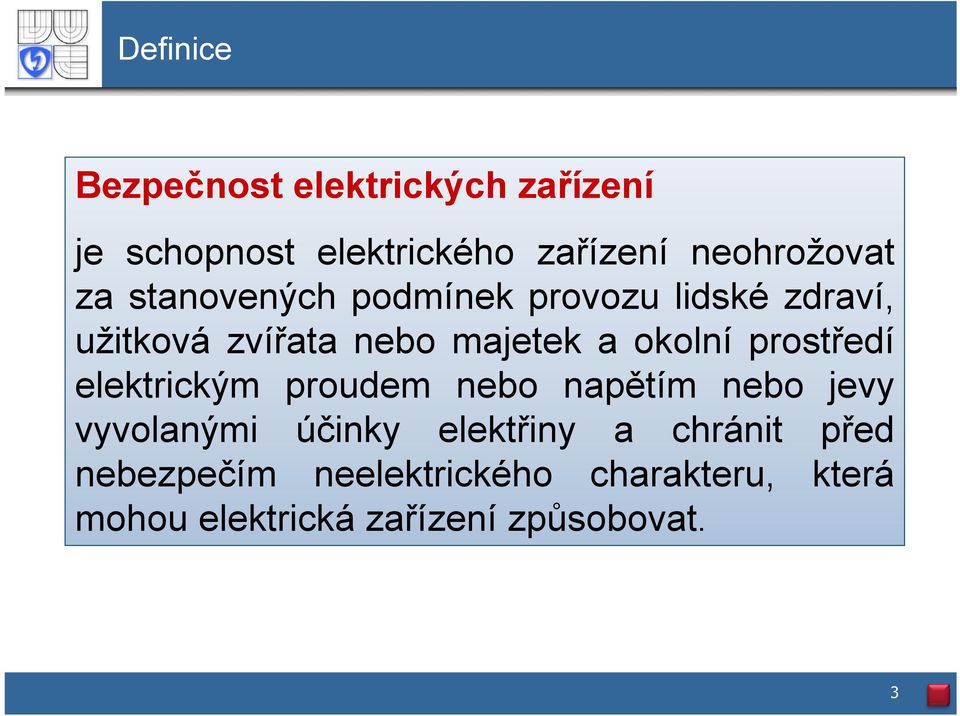 Definice

Bezpečnost elektrických zařízení

je schopnost elektrického zařízení neohrožovat za stanovených podmínek provozu lidské zdraví, užitková zvířata nebo majetek a okolní prostředí elektrickým proudem nebo napětím nebo jevy vyvolanými účinky elektřiny a chránit před nebezpečím neelektrického charakteru, která mohou elektrická zařízení způsobovat.

3